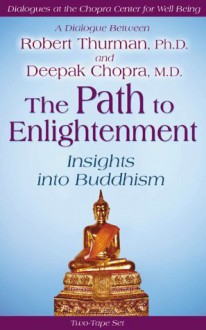 Dialogues at the Chopra Center for Well Being

A Dialogue Between
Robert Thurman, Ph.D.
and
Deepak Chopra, M.D.

The Path to Enlightenment

Insights into Buddhism

Two-Tape Set